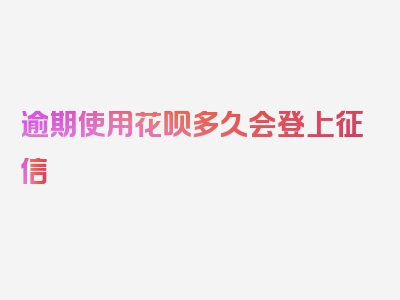 逾期使用花呗多久会登上征信